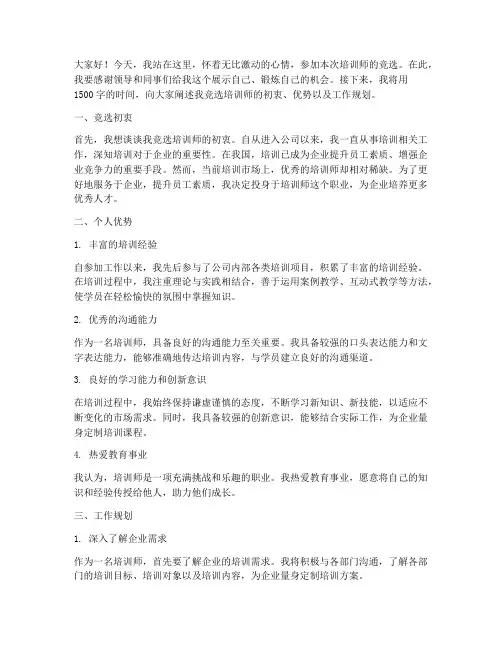 大家好！今天，我站在这里，怀着无比激动的心情，参加本次培训师的竞选。在此，我要感谢领导和同事们给我这个展示自己、锻炼自己的机会。接下来，我将用1500字的时间，向大家阐述我竞选培训师的初衷、优势以及工作规划。

一、竞选初衷

首先，我想谈谈我竞选培训师的初衷。自从进入公司以来，我一直从事培训相关工作，深知培训对于企业的重要性。在我国，培训已成为企业提升员工素质、增强企业竞争力的重要手段。然而，当前培训市场上，优秀的培训师却相对稀缺。为了更好地服务于企业，提升员工素质，我决定投身于培训师这个职业，为企业培养更多优秀人才。

二、个人优势

1. 丰富的培训经验

自参加工作以来，我先后参与了公司内部各类培训项目，积累了丰富的培训经验。在培训过程中，我注重理论与实践相结合，善于运用案例教学、互动式教学等方法，使学员在轻松愉快的氛围中掌握知识。

2. 优秀的沟通能力

作为一名培训师，具备良好的沟通能力至关重要。我具备较强的口头表达能力和文字表达能力，能够准确地传达培训内容，与学员建立良好的沟通渠道。

3. 良好的学习能力和创新意识

在培训过程中，我始终保持谦虚谨慎的态度，不断学习新知识、新技能，以适应不断变化的市场需求。同时，我具备较强的创新意识，能够结合实际工作，为企业量身定制培训课程。

4. 热爱教育事业

我认为，培训师是一项充满挑战和乐趣的职业。我热爱教育事业，愿意将自己的知识和经验传授给他人，助力他们成长。

三、工作规划

1. 深入了解企业需求

作为一名培训师，首先要了解企业的培训需求。我将积极与各部门沟通，了解各部门的培训目标、培训对象以及培训内容，为企业量身定制培训方案。